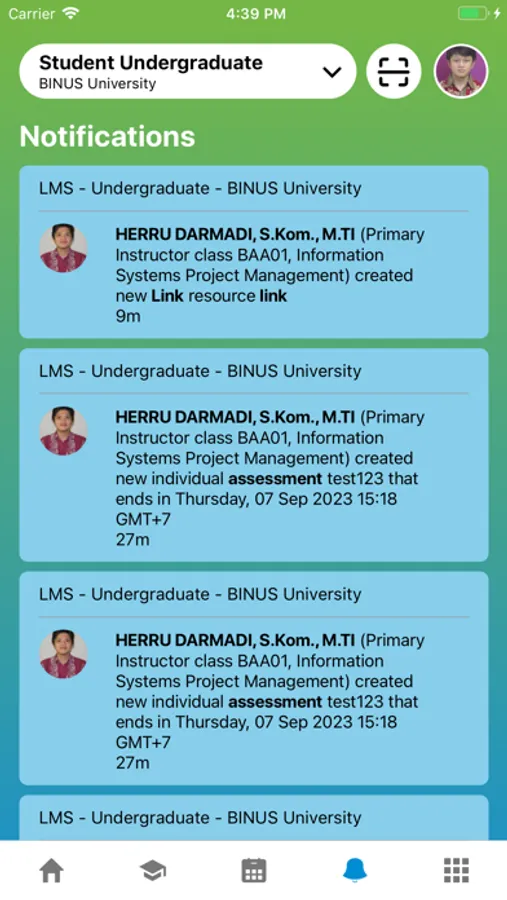 Carrier 4:39 PM

Student Undergraduate
BINUS University

Notifications

LMS - Undergraduate - BINUS University

HERRU DARMADI, S.Kom., M.TI (Primary Instructor class BAA01, Information Systems Project Management) created new Link resource link
9m

LMS - Undergraduate - BINUS University

HERRU DARMADI, S.Kom., M.TI (Primary Instructor class BAA01, Information Systems Project Management) created new individual assessment test123 that ends in Thursday, 07 Sep 2023 15:18 GMT+7
27m

LMS - Undergraduate - BINUS University

HERRU DARMADI, S.Kom., M.TI (Primary Instructor class BAA01, Information Systems Project Management) created new individual assessment test123 that ends in Thursday, 07 Sep 2023 15:18 GMT+7
27m

LMS - Undergraduate - BINUS University